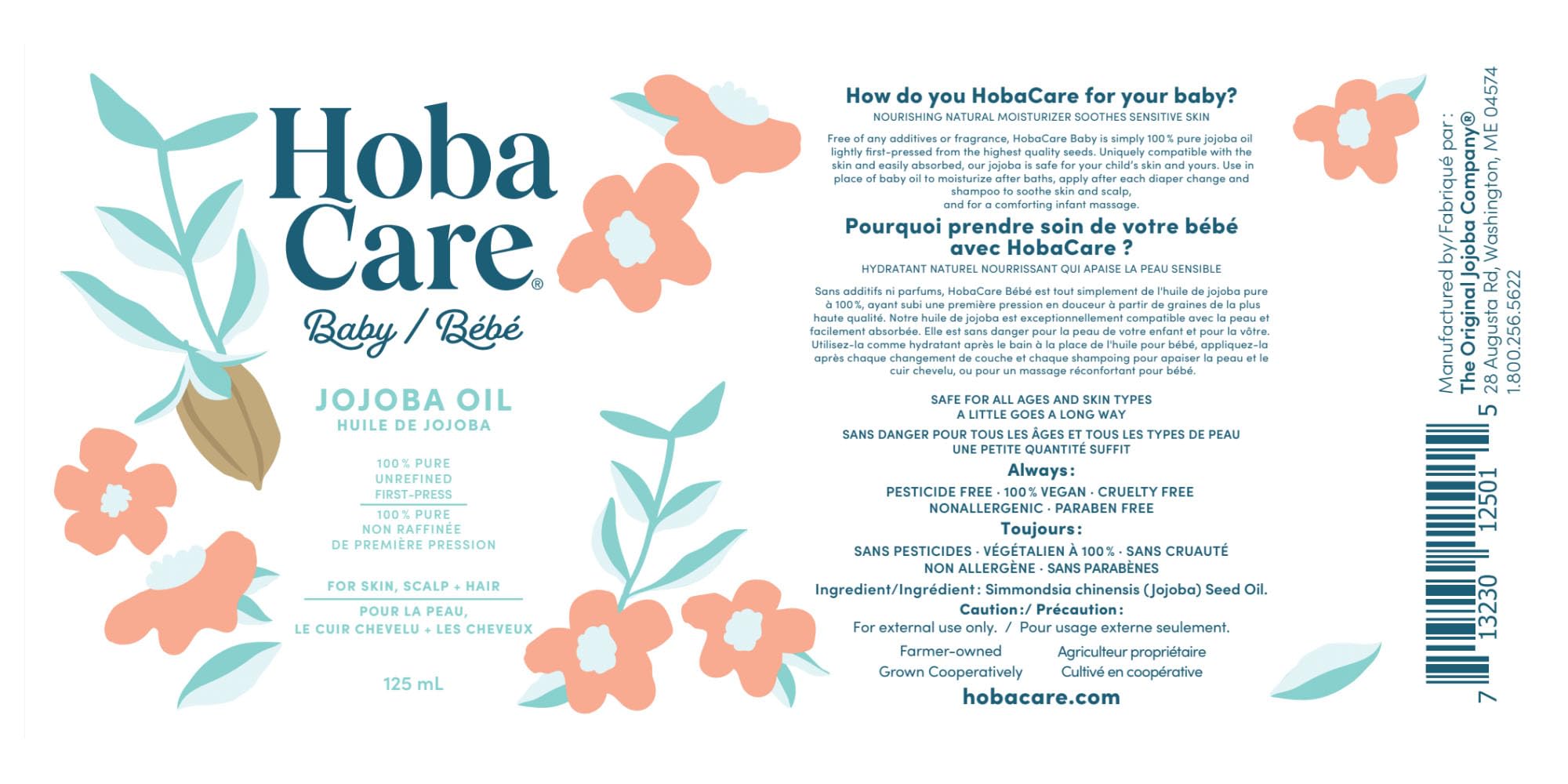 Hoba
Care®

Baby / Bébé

JOJOBA OIL
HUILE DE JOJOBA

100% PURE
UNREFINED
FIRST-PRESS

100% PURE
NON RAFFINÉE
DE PREMIÈRE PRESSION

FOR SKIN, SCALP + HAIR

POUR LA PEAU,
LE CUIR CHEVELU + LES CHEVEUX

125 mL

How do you HobaCare for your baby?

NOURISHING NATURAL MOISTURIZER SOOTHES SENSITIVE SKIN

Free of any additives or fragrance, HobaCare Baby is simply 100% pure jojoba oil lightly first-pressed from the highest quality seeds. Uniquely compatible with the skin and easily absorbed, our jojoba is safe for your child's skin and yours. Use in place of baby oil to moisturize after baths, apply after each diaper change and shampoo to soothe skin and scalp, and for a comforting infant massage.

Pourquoi prendre soin de votre bébé avec HobaCare ?

HYDRATANT NATUREL NOURRISSANT QUI APAISE LA PEAU SENSIBLE

Sans additifs ni parfums, HobaCare Bébé est tout simplement de l'huile de jojoba pure à 100%, ayant subi une première pression en douceur à partir de graines de la plus haute qualité. Notre huile de jojoba est exceptionnellement compatible avec la peau et facilement absorbée. Elle est sans danger pour la peau de votre enfant et pour la vôtre. Utilisez-la comme hydratant après le bain à la place de l'huile pour bébé, appliquez-la après chaque changement de couche et chaque shampoing pour apaiser la peau et le cuir chevelu, ou pour un massage réconfortant pour bébé.

SAFE FOR ALL AGES AND SKIN TYPES
A LITTLE GOES A LONG WAY

SANS DANGER POUR TOUS LES ÂGES ET TOUS LES TYPES DE PEAU
UNE PETITE QUANTITÉ SUFFIT

Always:
PESTICIDE FREE · 100% VEGAN · CRUELTY FREE
NONALLERGENIC · PARABEN FREE

Toujours:
SANS PESTICIDES · VÉGÉTALIEN À 100% · SANS CRUAUTÉ
NON ALLERGÈNE · SANS PARABÈNES

Ingredient/Ingrédient: Simmondsia chinensis (Jojoba) Seed Oil.
Caution:/ Précaution:
For external use only. / Pour usage externe seulement.

Farmer-owned
Grown Cooperatively

Agriculteur propriétaire
Cultivé en coopérative

hobacare.com

Manufactured by/Fabriqué par:
The Original Jojoba Company®
28 Augusta Rd, Washington, ME 04574
1.800.256.5622

7 13230 12501 5